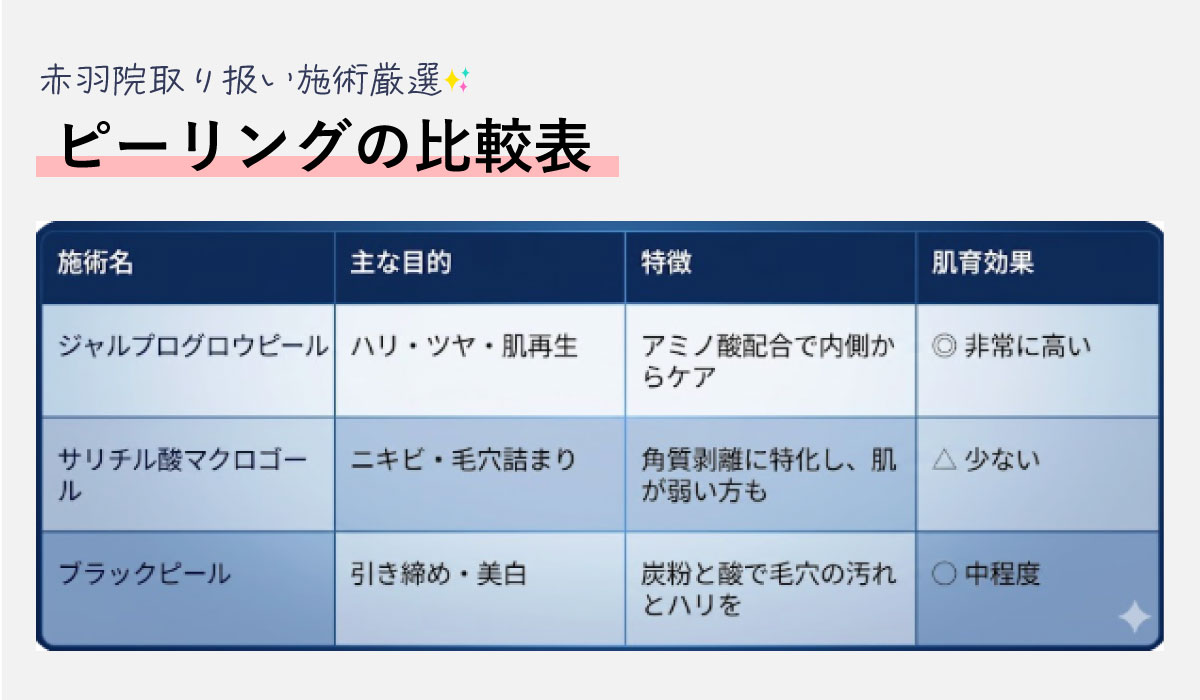 赤羽院取り扱い施術厳選

ピーリングの比較表

| 施術名 | 主な目的 | 特徴 | 肌育効果 |
|---|---|---|---|
| ジャルプログロウピール | ハリ・ツヤ・肌再生 | アミノ酸配合で内側からケア | ◎ 非常に高い |
| サリチル酸マクロゴール | ニキビ・毛穴詰まり | 角質剥離に特化し、肌が弱い方も | △ 少ない |
| ブラックピール | 引き締め・美白 | 炭粉と酸で毛穴の汚れとハリを | ○ 中程度 |